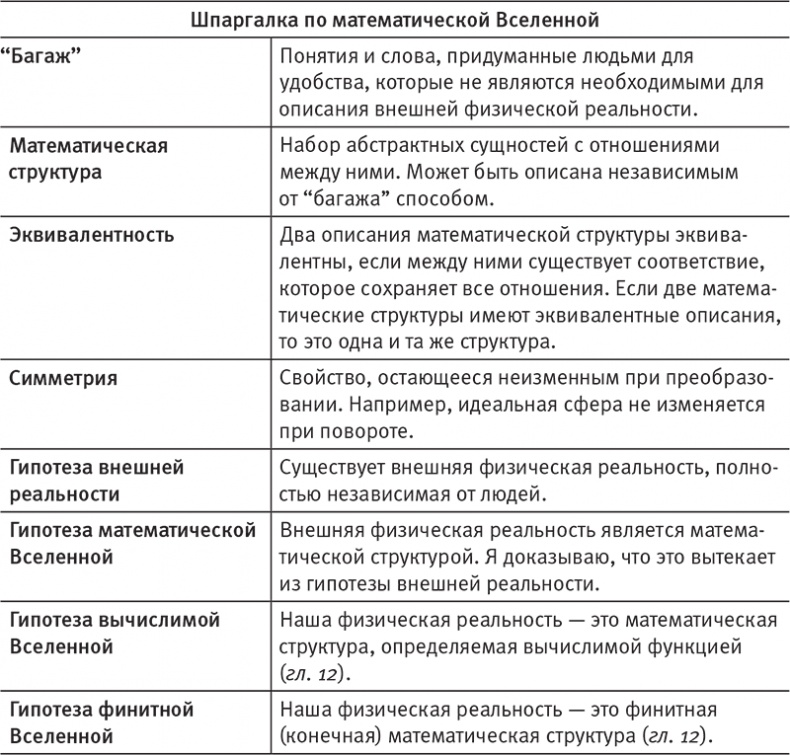 | Шпаргалка по математической Вселенной | |
|---|---|
| “Багаж” | Понятия и слова, придуманные людьми для удобства, которые не являются необходимыми для описания внешней физической реальности. |
| Математическая структура | Набор абстрактных сущностей с отношениями между ними. Может быть описана независимым от “багажа” способом. |
| Эквивалентность | Два описания математической структуры эквивалентны, если между ними существует соответствие, которое сохраняет все отношения. Если две математические структуры имеют эквивалентные описания, то это одна и та же структура. |
| Симметрия | Свойство, остающееся неизменным при преобразовании. Например, идеальная сфера не изменяется при повороте. |
| Гипотеза внешней реальности | Существует внешняя физическая реальность, полностью независимая от людей. |
| Гипотеза математической Вселенной | Внешняя физическая реальность является математической структурой. Я доказываю, что это вытекает из гипотезы внешней реальности. |
| Гипотеза вычислимой Вселенной | Наша физическая реальность — это математическая структура, определяемая вычислимой функцией (гл. 12). |
| Гипотеза финитной Вселенной | Наша физическая реальность — это финитная (конечная) математическая структура (гл. 12). |